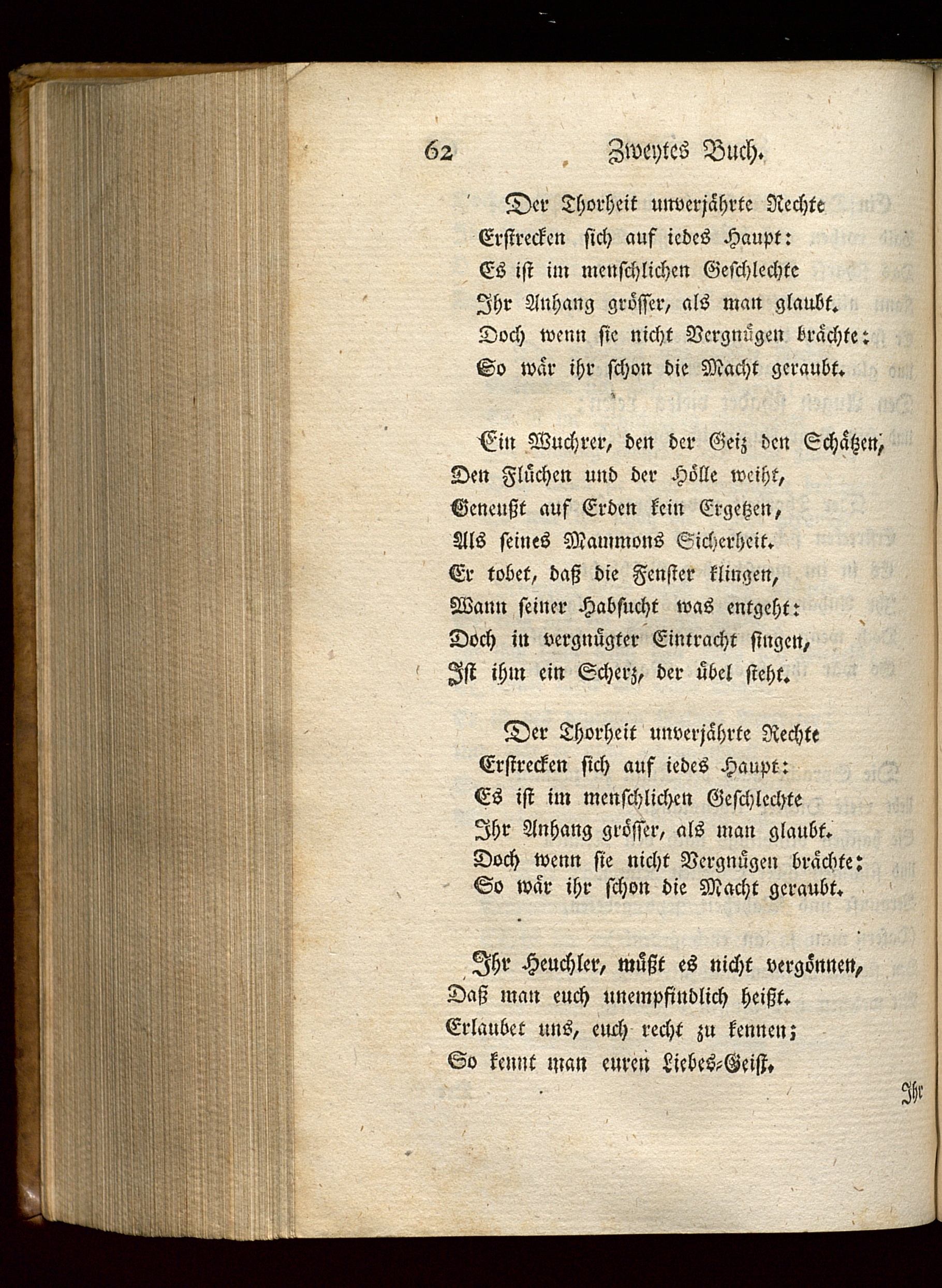 62 Zweytes Buch.

Der Thorheit unverjährte Rechte
Erstrecken sich auf iedes Haupt:
Es ist im menschlichen Geschlechte
Ihr Anhang grösser, als man glaubt.
Doch wenn sie nicht Vergnügen brächte:
So wär ihr schon die Macht geraubt.

Ein Wuchrer, den der Geiz den Schätzen,
Den Flüchen und der Hölle weiht,
Geneußt auf Erden kein Ergetzen,
Als seines Mammons Sicherheit.
Er tobet, daß die Fenster klingen,
Wann seiner Habsucht was entgeht:
Doch in vergnügter Eintracht singen,
Ist ihm ein Scherz, der übel steht.

Der Thorheit unverjährte Rechte
Erstrecken sich auf iedes Haupt:
Es ist im menschlichen Geschlechte
Ihr Anhang grösser, als man glaubt.
Doch wenn sie nicht Vergnügen brächte:
So wär ihr schon die Macht geraubt.

Ihr Heuchler, müßt es nicht vergönnen,
Daß man euch unempfindlich heißt.
Erlaubet uns, euch recht zu kennen;
So kennt man euren Liebes-Geist.

Ihr